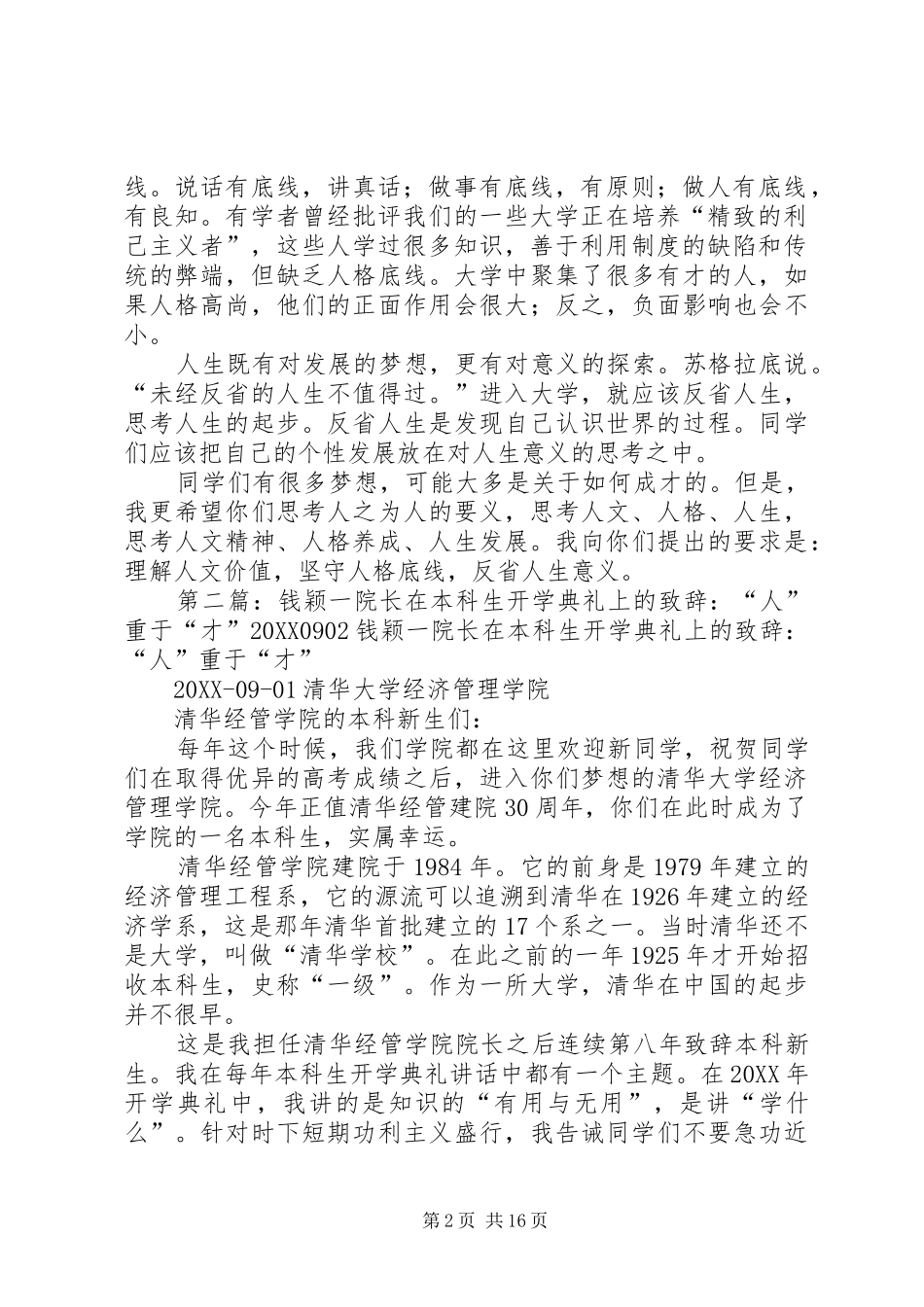 线。说话有底线，讲真话；做事有底线，有原则；做人有底线，有良知。有学者曾经批评我们的一些大学正在培养“精致的利己主义者”，这些人学过很多知识，善于利用制度的缺陷和传统的弊端，但缺乏人格底线。大学中聚集了很多有才的人，如果人格高尚，他们的正面作用会很大；反之，负面影响也会不小。

人生既有对发展的梦想，更有对意义的探索。苏格拉底说。“未经反省的人生不值得过。”进入大学，就应该反省人生，思考人生的起步。反省人生是发现自己认识世界的过程。同学们应该把自己的个性发展放在对人生意义的思考之中。

同学们有很多梦想，可能大多是关于如何成才的。但是，我更希望你们思考人之为人的要义，思考人文、人格、人生，思考人文精神、人格养成、人生发展。我向你们提出的要求是：理解人文价值，坚守人格底线，反省人生意义。

第二篇：钱颖一院长在本科生开学典礼上的致辞：“人”重于“才”20XX0902 钱颖一院长在本科生开学典礼上的致辞：“人”重于“才”

20XX-09-01 清华大学经济管理学院

清华经管学院的本科新生们：

每年这个时候，我们学院都在这里欢迎新同学，祝贺同学们在取得优异的高考成绩之后，进入你们梦想的清华大学经济管理学院。今年正值清华经管建院 30 周年，你们在此时成为了学院的一名本科生，实属幸运。

清华经管学院建院于 1984 年。它的前身是 1979 年建立的经济管理工程系，它的源流可以追溯到清华在 1926 年建立的经济学系，这是那年清华首批建立的 17 个系之一。当时清华还不是大学，叫做“清华学校”。在此之前的一年 1925 年才开始招收本科生，史称“一级”。作为一所大学，清华在中国的起步并不很早。

这是我担任清华经管学院院长之后连续第八年致辞本科新生。我在每年本科生开学典礼讲话中都有一个主题。在 20XX 年开学典礼中，我讲的是知识的“有用与无用”，是讲“学什么”。针对时下短期功利主义盛行，我告诫同学们不要急功近

第 2 页 共 16 页